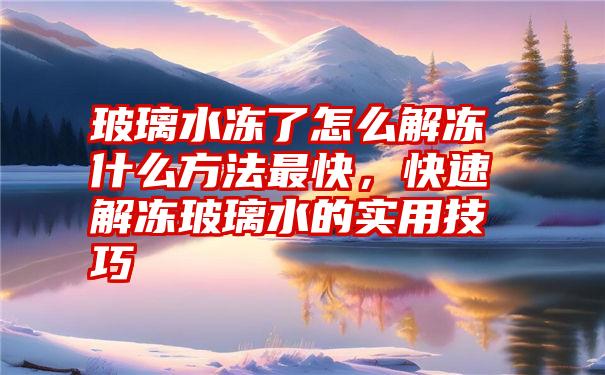 玻璃水冻了怎么解冻什么方法最快，快速解冻玻璃水的实用技巧